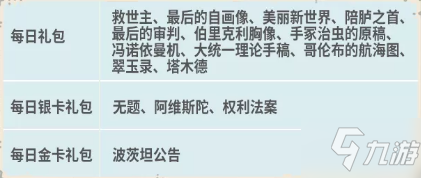 | 每日礼包 | 救世主、最后的自画像、美丽新世界、陪胪之首、最后的审判、伯里克利胸像、手冢治虫的原稿、冯诺依曼机、大统一理论手稿、哥伦布的航海图、翠玉录、塔木德 |
|---|---|
| 每日银卡礼包 | 无题、阿维斯陀、权利法案 |
| 每日金卡礼包 | 波茨坦公告 |

九游